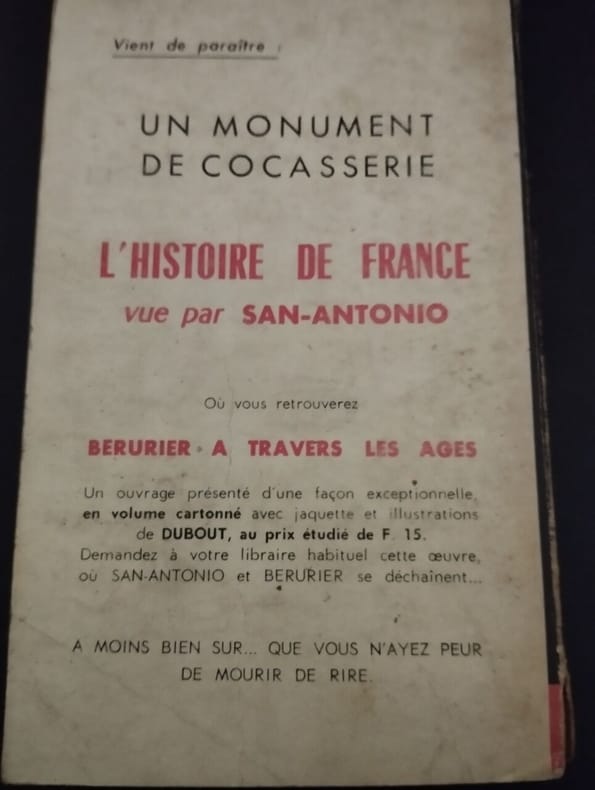 Vient de paraître :

UN MONUMENT
DE COCASSERIE

L'HISTOIRE DE FRANCE
vue par SAN-ANTONIO

Où vous retrouverez

BERURIER A TRAVERS LES AGES

Un ouvrage présenté d'une façon exceptionnelle, en volume cartonné avec jaquette et illustrations de DUBOUT, au prix étudié de F. 15. Demandez à votre libraire habituel cette œuvre, où SAN-ANTONIO et BERURIER se déchaînent...

A MOINS BIEN SUR... QUE VOUS N'AYEZ PEUR DE MOURIR DE RIRE.